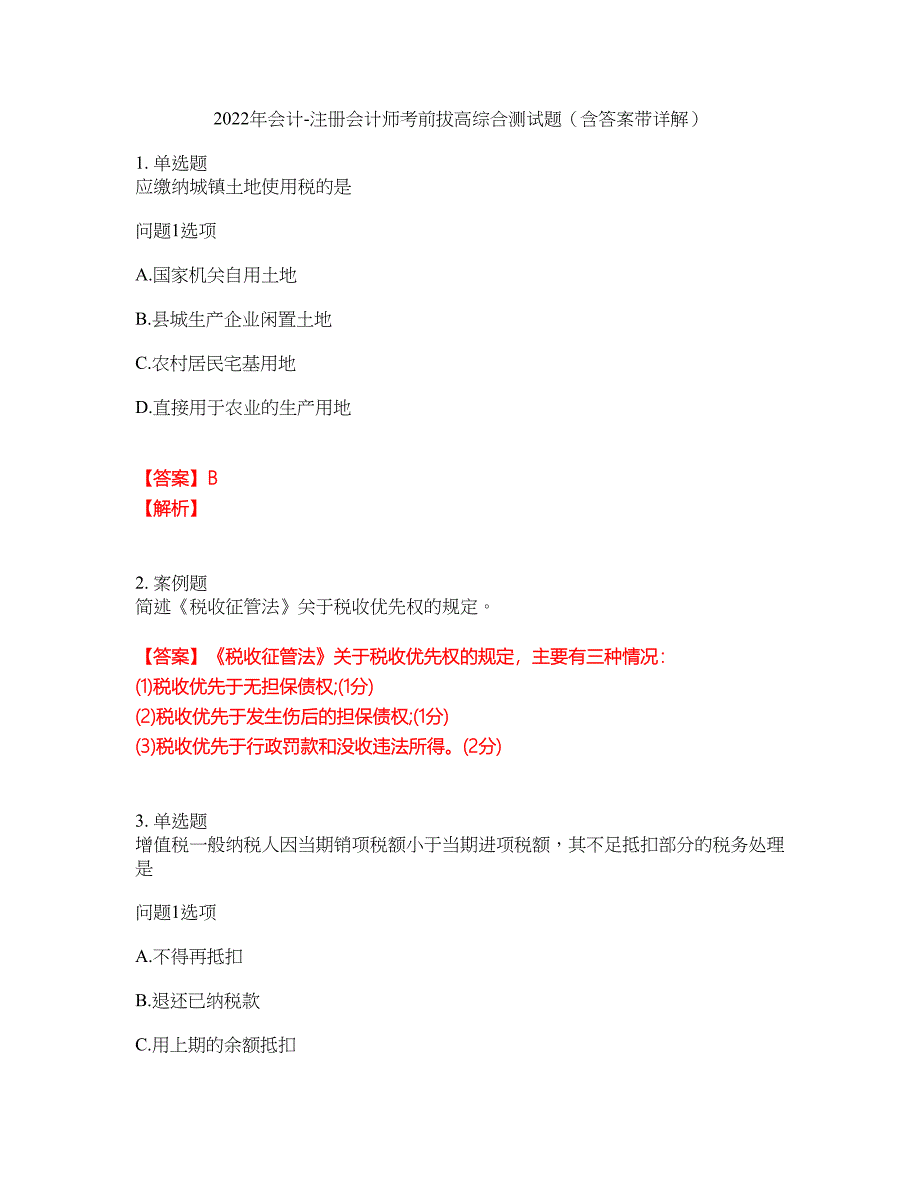 2022年会计-注册会计师考前拔高综合测试题（含答案带详解）

1. 单选题
应缴纳城镇土地使用税的是

问题1选项

A.国家机关自用土地

B.县城生产企业闲置土地

C.农村居民宅基用地

D.直接用于农业的生产用地

【答案】B
【解析】

2. 案例题
简述《税收征管法》关于税收优先权的规定。

【答案】《税收征管法》关于税收优先权的规定，主要有三种情况：
(1)税收优先于无担保债权;(1分)
(2)税收优先于发生伤后的担保债权;(1分)
(3)税收优先于行政罚款和没收违法所得。(2分)

3. 单选题
增值税一般纳税人因当期销项税额小于当期进项税额，其不足抵扣部分的税务处理是

问题1选项

A.不得再抵扣

B.退还已纳税款

C.用上期的余额抵扣